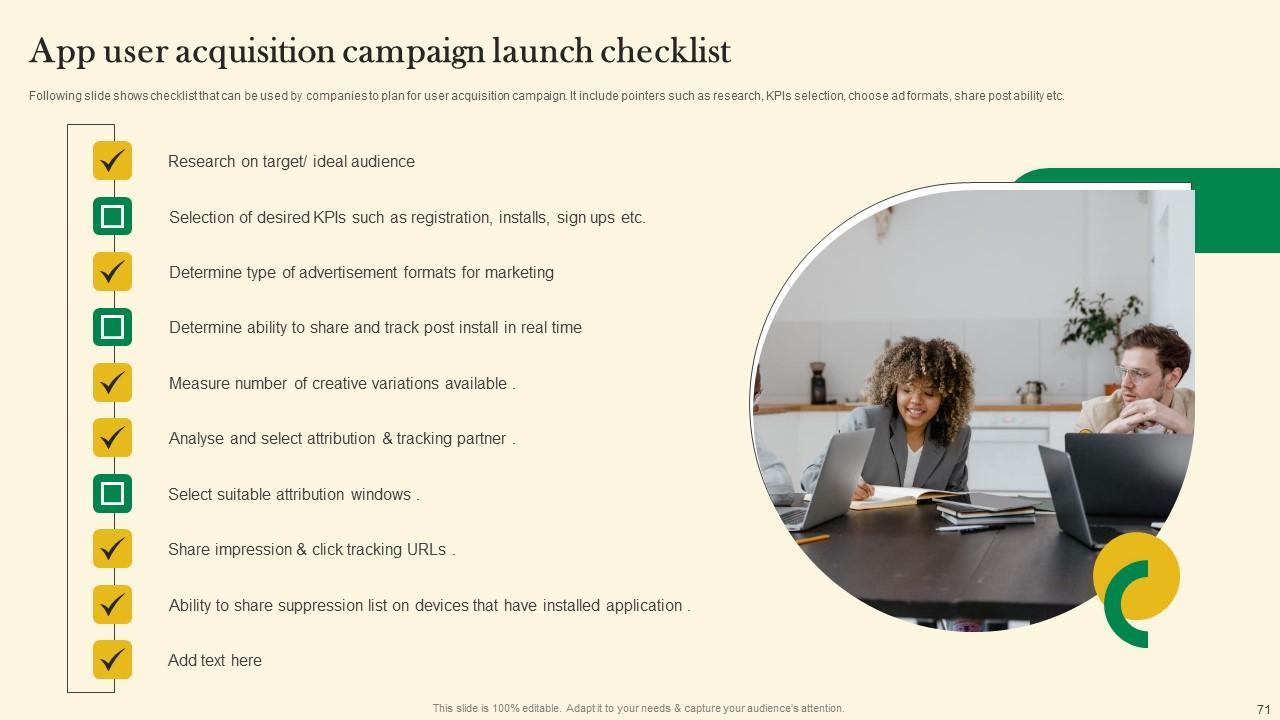 App user acquisition campaign launch checklist

Following slide shows checklist that can be used by companies to plan for user acquisition campaign. It include pointers such as research, KPIs selection, choose ad formats, share post ability etc.

☑ Research on target/ ideal audience

☐ Selection of desired KPIs such as registration, installs, sign ups etc.

☑ Determine type of advertisement formats for marketing

☐ Determine ability to share and track post install in real time

☑ Measure number of creative variations available .

☑ Analyse and select attribution & tracking partner .

☐ Select suitable attribution windows .

☑ Share impression & click tracking URLs .

☑ Ability to share suppression list on devices that have installed application .

☑ Add text here

This slide is 100% editable. Adapt it to your needs & capture your audience's attention.

71